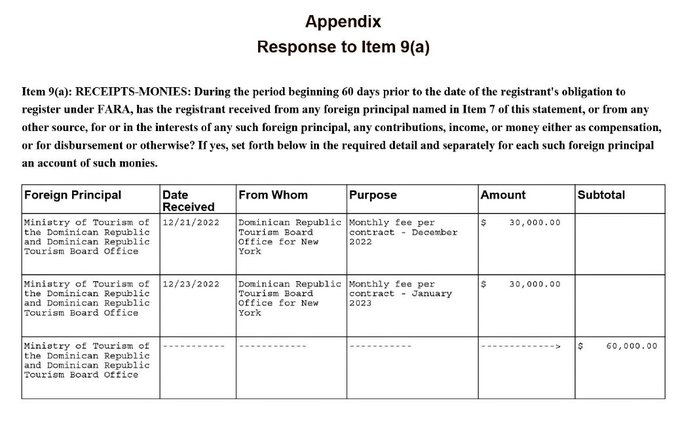 Appendix
Response to Item 9(a)

Item 9(a): RECEIPTS-MONIES: During the period beginning 60 days prior to the date of the registrant's obligation to register under FARA, has the registrant received from any foreign principal named in Item 7 of this statement, or from any other source, for or in the interests of any such foreign principal, any contributions, income, or money either as compensation, or for disbursement or otherwise? If yes, set forth below in the required detail and separately for each such foreign principal an account of such monies.

| Foreign Principal | Date Received | From Whom | Purpose | Amount | Subtotal |
|---|---|---|---|---|---|
| Ministry of Tourism of the Dominican Republic and Dominican Republic Tourism Board Office | 12/21/2022 | Dominican Republic Tourism Board Office for New York | Monthly fee per contract - December 2022 | $ 30,000.00 | |
| Ministry of Tourism of the Dominican Republic and Dominican Republic Tourism Board Office | 12/23/2022 | Dominican Republic Tourism Board Office for New York | Monthly fee per contract - January 2023 | $ 30,000.00 | |
| Ministry of Tourism of the Dominican Republic and Dominican Republic Tourism Board Office | ----------- | ------------ | ----------- | -------------> | $ 60,000.00 |